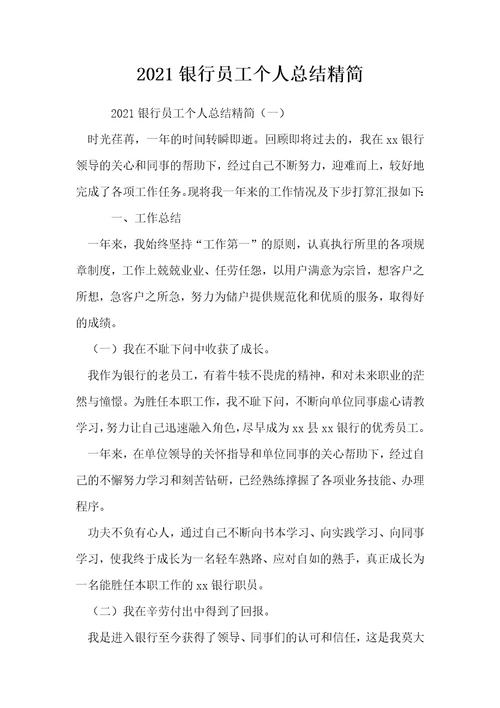 2021 银行员工个人总结精简

2021 银行员工个人总结精简（一）

时光荏苒，一年的时间转瞬即逝。回顾即将过去的，我在 xx 银行领导的关心和同事的帮助下，经过自己不断努力，迎难而上，较好地完成了各项工作任务。现将我一年来的工作情况及下步打算汇报如下:

一、工作总结

一年来，我始终坚持“工作第一”的原则，认真执行所里的各项规章制度，工作上兢兢业业、任劳任怨，以用户满意为宗旨，想客户之所想，急客户之所急，努力为储户提供规范化和优质的服务，取得好的成绩。

（一）我在不耻下问中收获了成长。

我作为银行的老员工，有着牛犊不畏虎的精神，和对未来职业的茫然与憧憬。为胜任本职工作，我不耻下问，不断向单位同事虚心请教学习，努力让自己迅速融入角色，尽早成为 xx 县 xx 银行的优秀员工。

一年来，在单位领导的关怀指导和单位同事的关心帮助下，经过自己的不懈努力学习和刻苦钻研，已经熟练撑握了各项业务技能、办理程序。

功夫不负有心人，通过自己不断向书本学习、向实践学习、向同事学习，使我终于成长为一名轻车熟路、应对自如的熟手，真正成长为一名能胜任本职工作的 xx 银行职员。

（二）我在辛劳付出中得到了回报。

我是进入银行至今获得了领导、同事们的认可和信任，这是我莫大